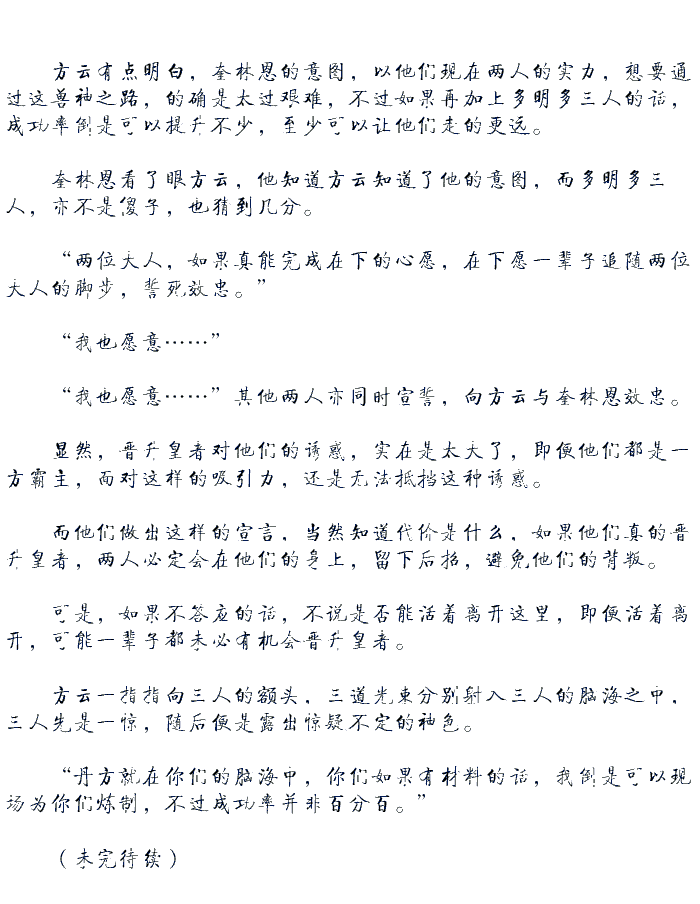 方云有点明白，奎林恩的意图，以他们现在两人的实力，想要通过这兽神之路，的确是太过艰难，不过如果再加上多明多三人的话，成功率倒是可以提升不少，至少可以让他们走的更远。

奎林恩看了眼方云，他知道方云知道了他的意图，而多明多三人，亦不是傻子，也猜到几分。

“两位大人，如果真能完成在下的心愿，在下愿一辈子追随两位大人的脚步，誓死效忠。”

“我也愿意……”

“我也愿意……”其他两人亦同时宣誓，向方云与奎林恩效忠。

显然，晋升皇者对他们的诱惑，实在是太大了，即便他们都是一方霸主，面对这样的吸引力，还是无法抵挡这种诱惑。

而他们做出这样的宣言，当然知道代价是什么，如果他们真的晋升皇者，两人必定会在他们的身上，留下后招，避免他们的背叛。

可是，如果不答应的话，不说是否能活着离开这里，即便活着离开，可能一辈子都未必有机会晋升皇者。

方云一指指向三人的额头，三道光束分别射入三人的脑海之中，三人先是一惊，随后便是露出惊疑不定的神色。

“丹方就在你们的脑海中，你们如果有材料的话，我倒是可以现场为你们炼制，不过成功率并非百分百。”

（未完待续）